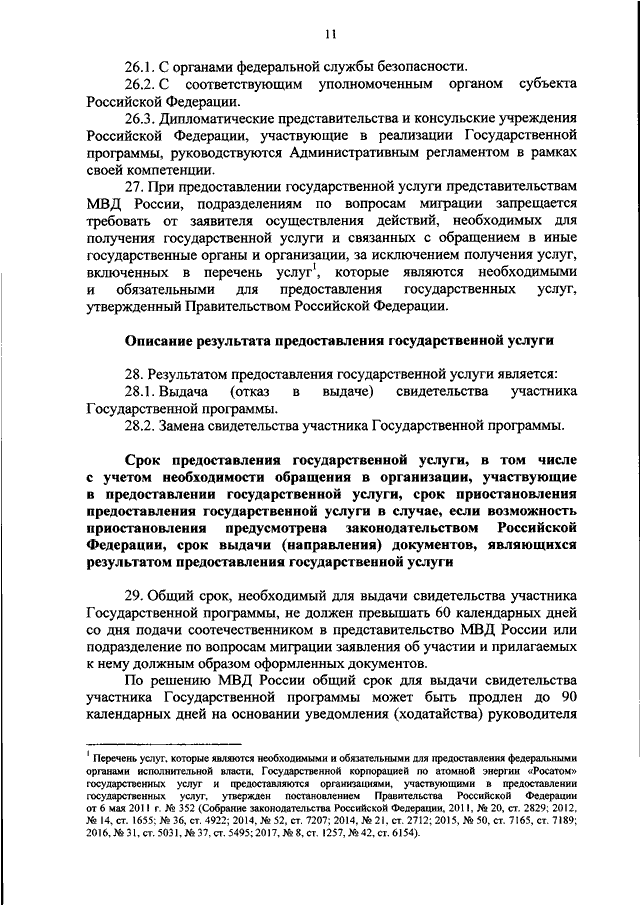 11

26.1. С органами федеральной службы безопасности.

26.2. С соответствующим уполномоченным органом субъекта Российской Федерации.

26.3. Дипломатические представительства и консульские учреждения Российской Федерации, участвующие в реализации Государственной программы, руководствуются Административным регламентом в рамках своей компетенции.

27. При предоставлении государственной услуги представительствам МВД России, подразделениям по вопросам миграции запрещается требовать от заявителя осуществления действий, необходимых для получения государственной услуги и связанных с обращением в иные государственные органы и организации, за исключением получения услуг, включенных в перечень услуг$^1$, которые являются необходимыми и обязательными для предоставления государственных услуг, утвержденный Правительством Российской Федерации.

Описание результата предоставления государственной услуги

28. Результатом предоставления государственной услуги является:

28.1. Выдача (отказ в выдаче) свидетельства участника Государственной программы.

28.2. Замена свидетельства участника Государственной программы.

Срок предоставления государственной услуги, в том числе с учетом необходимости обращения в организации, участвующие в предоставлении государственной услуги, срок приостановления предоставления государственной услуги в случае, если возможность приостановления предусмотрена законодательством Российской Федерации, срок выдачи (направления) документов, являющихся результатом предоставления государственной услуги

29. Общий срок, необходимый для выдачи свидетельства участника Государственной программы, не должен превышать 60 календарных дней со дня подачи соотечественником в представительство МВД России или подразделение по вопросам миграции заявления об участии и прилагаемых к нему должным образом оформленных документов.

По решению МВД России общий срок для выдачи свидетельства участника Государственной программы может быть продлен до 90 календарных дней на основании уведомления (ходатайства) руководителя

$^1$ Перечень услуг, которые являются необходимыми и обязательными для предоставления федеральными органами исполнительной власти, Государственной корпорацией по атомной энергии «Росатом» государственных услуг и предоставляются организациями, участвующими в предоставлении государственных услуг, утвержден постановлением Правительства Российской Федерации от 6 мая 2011 г. № 352 (Собрание законодательства Российской Федерации, 2011, № 20, ст. 2829; 2012, № 14, ст. 1655; № 36, ст. 4922; 2014, № 52, ст. 7207; 2014, № 21, ст. 2712; 2015, № 50, ст. 7165, ст. 7189; 2016, № 31, ст. 5031, № 37, ст. 5495; 2017, № 8, ст. 1257, № 42, ст. 6154).